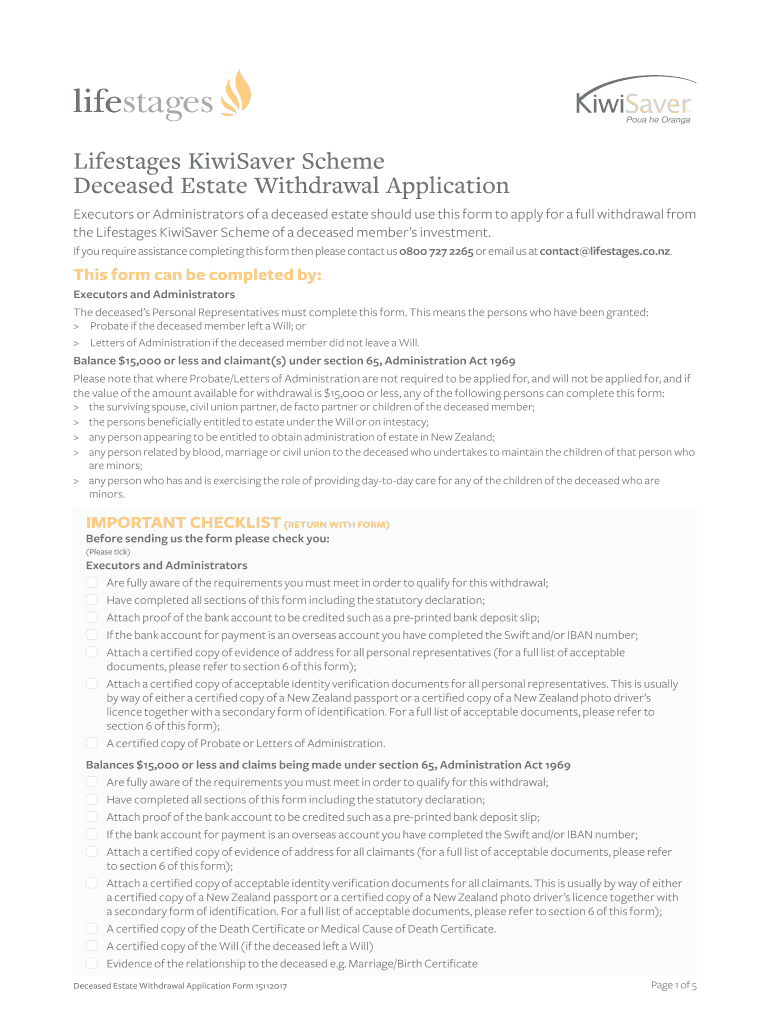 lifestages

KiwiSaver
Poua he Oranga

Lifestages KiwiSaver Scheme
Deceased Estate Withdrawal Application

Executors or Administrators of a deceased estate should use this form to apply for a full withdrawal from the Lifestages KiwiSaver Scheme of a deceased member's investment.

If you require assistance completing this form then please contact us 0800 727 2265 or email us at contact@lifestages.co.nz.

This form can be completed by:

Executors and Administrators

The deceased's Personal Representatives must complete this form. This means the persons who have been granted:
> Probate if the deceased member left a Will; or
> Letters of Administration if the deceased member did not leave a Will.

Balance $15,000 or less and claimant(s) under section 65, Administration Act 1969

Please note that where Probate/Letters of Administration are not required to be applied for, and will not be applied for, and if the value of the amount available for withdrawal is $15,000 or less, any of the following persons can complete this form:
> the surviving spouse, civil union partner, de facto partner or children of the deceased member;
> the persons beneficially entitled to estate under the Will or on intestacy;
> any person appearing to be entitled to obtain administration of estate in New Zealand;
> any person related by blood, marriage or civil union to the deceased who undertakes to maintain the children of that person who are minors;
> any person who has and is exercising the role of providing day-to-day care for any of the children of the deceased who are minors.

IMPORTANT CHECKLIST (RETURN WITH FORM)

Before sending us the form please check you:
(Please tick)

Executors and Administrators
Are fully aware of the requirements you must meet in order to qualify for this withdrawal;
Have completed all sections of this form including the statutory declaration;
Attach proof of the bank account to be credited such as a pre-printed bank deposit slip;
If the bank account for payment is an overseas account you have completed the Swift and/or IBAN number;
Attach a certified copy of evidence of address for all personal representatives (for a full list of acceptable documents, please refer to section 6 of this form);
Attach a certified copy of acceptable identity verification documents for all personal representatives. This is usually by way of either a certified copy of a New Zealand passport or a certified copy of a New Zealand photo driver's licence together with a secondary form of identification. For a full list of acceptable documents, please refer to section 6 of this form);
A certified copy of Probate or Letters of Administration.

Balances $15,000 or less and claims being made under section 65, Administration Act 1969
Are fully aware of the requirements you must meet in order to qualify for this withdrawal;
Have completed all sections of this form including the statutory declaration;
Attach proof of the bank account to be credited such as a pre-printed bank deposit slip;
If the bank account for payment is an overseas account you have completed the Swift and/or IBAN number;
Attach a certified copy of evidence of address for all claimants (for a full list of acceptable documents, please refer to section 6 of this form);
Attach a certified copy of acceptable identity verification documents for all claimants. This is usually by way of either a certified copy of a New Zealand passport or a certified copy of a New Zealand photo driver's licence together with a secondary form of identification. For a full list of acceptable documents, please refer to section 6 of this form);
A certified copy of the Death Certificate or Medical Cause of Death Certificate.
A certified copy of the Will (if the deceased left a Will)
Evidence of the relationship to the deceased e.g. Marriage/Birth Certificate

Deceased Estate Withdrawal Application Form 15112017

Page 1 of 5